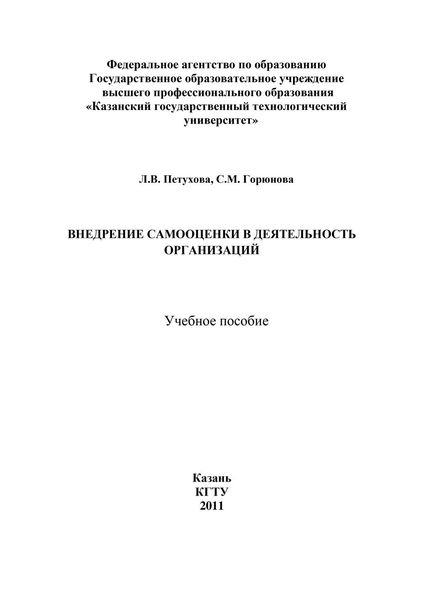 Федеральное агентство по образованию
Государственное образовательное учреждение
высшего профессионального образования
«Казанский государственный технологический университет»

Л.В. Петухова, С.М. Горюнова

ВНЕДРЕНИЕ САМООЦЕНКИ В ДЕЯТЕЛЬНОСТЬ ОРГАНИЗАЦИЙ

Учебное пособие

Казань
КГТУ
2011